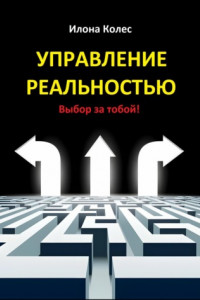 Илона Колес

УПРАВЛЕНИЕ РЕАЛЬНОСТЬЮ

Выбор за тобой!